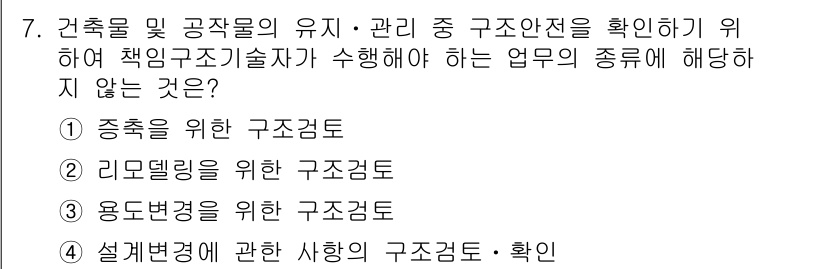 7. 건축물 및 공작물의 유지·관리 중 구조안전을 확인하기 위하여 책임구조기술자가 수행해야 하는 업무의 종류에 해당하지 않는 것은?

① 증축을 위한 구조검토

② 리모델링을 위한 구조검토

③ 용도변경을 위한 구조검토

④ 설계변경에 관한 사항의 구조검토·확인